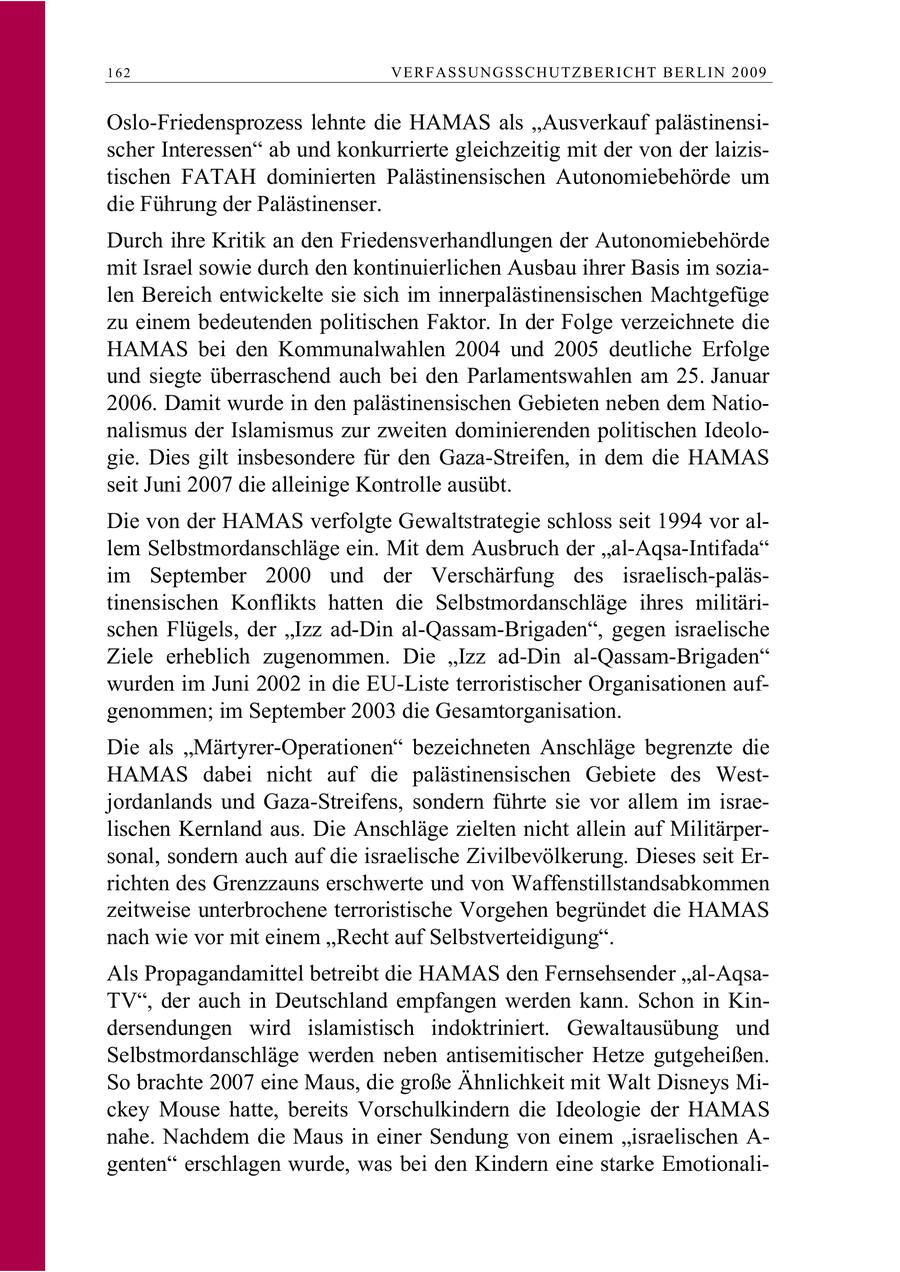 162 VERFASSUNGSSCHUTZBERICHT BERLIN 2009

Oslo-Friedensprozess lehnte die HAMAS als „Ausverkauf palästinensischer Interessen“ ab und konkurrierte gleichzeitig mit der von der laizistischen FATAH dominierten Palästinensischen Autonomiebehörde um die Führung der Palästinenser.

Durch ihre Kritik an den Friedensverhandlungen der Autonomiebehörde mit Israel sowie durch den kontinuierlichen Ausbau ihrer Basis im sozialen Bereich entwickelte sie sich im innerpalästinensischen Machtgefüge zu einem bedeutenden politischen Faktor. In der Folge verzeichnete die HAMAS bei den Kommunalwahlen 2004 und 2005 deutliche Erfolge und siegte überraschend auch bei den Parlamentswahlen am 25. Januar 2006. Damit wurde in den palästinensischen Gebieten neben dem Nationalismus der Islamismus zur zweiten dominierenden politischen Ideologie. Dies gilt insbesondere für den Gaza-Streifen, in dem die HAMAS seit Juni 2007 die alleinige Kontrolle ausübt.

Die von der HAMAS verfolgte Gewaltstrategie schloss seit 1994 vor allem Selbstmordanschläge ein. Mit dem Ausbruch der „al-Aqsa-Intifada“ im September 2000 und der Verschärfung des israelisch-palästinensischen Konflikts hatten die Selbstmordanschläge ihres militärischen Flügels, der „Izz ad-Din al-Qassam-Brigaden“, gegen israelische Ziele erheblich zugenommen. Die „Izz ad-Din al-Qassam-Brigaden“ wurden im Juni 2002 in die EU-Liste terroristischer Organisationen aufgenommen; im September 2003 die Gesamtorganisation.

Die als „Märtyrer-Operationen“ bezeichneten Anschläge begrenzte die HAMAS dabei nicht auf die palästinensischen Gebiete des Westjordanlands und Gaza-Streifens, sondern führte sie vor allem im israelischen Kernland aus. Die Anschläge zielten nicht allein auf Militärpersonal, sondern auch auf die israelische Zivilbevölkerung. Dieses seit Errichten des Grenzzauns erschwerte und von Waffenstillstandsabkommen zeitweise unterbrochene terroristische Vorgehen begründet die HAMAS nach wie vor mit einem „Recht auf Selbstverteidigung“.

Als Propagandamittel betreibt die HAMAS den Fernsehsender „al-Aqsa-TV“, der auch in Deutschland empfangen werden kann. Schon in Kindersendungen wird islamistisch indoktriniert. Gewaltausübung und Selbstmordanschläge werden neben antisemitischer Hetze gutgeheißen. So brachte 2007 eine Maus, die große Ähnlichkeit mit Walt Disneys Mickey Mouse hatte, bereits Vorschulkindern die Ideologie der HAMAS nahe. Nachdem die Maus in einer Sendung von einem „israelischen Agenten“ erschlagen wurde, was bei den Kindern eine starke Emotionali-